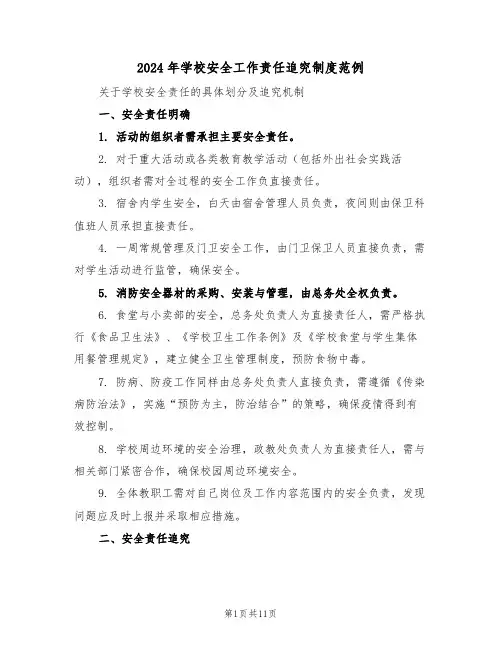 2024年学校安全工作责任追究制度范例

关于学校安全责任的具体划分及追究机制

一、安全责任明确

1. 活动的组织者需承担主要安全责任。

2. 对于重大活动或各类教育教学活动（包括外出社会实践活动），组织者需对全过程的安全工作负直接责任。

3. 宿舍内学生安全，白天由宿舍管理人员负责，夜间则由保卫科值班人员承担直接责任。

4. 一周常规管理及门卫安全工作，由门卫保卫人员直接负责，需对学生活动进行监管，确保安全。

5. 消防安全器材的采购、安装与管理，由总务处全权负责。

6. 食堂与小卖部的安全，总务处负责人为直接责任人，需严格执行《食品卫生法》、《学校卫生工作条例》及《学校食堂与学生集体用餐管理规定》，建立健全卫生管理制度，预防食物中毒。

7. 防病、防疫工作同样由总务处负责人直接负责，需遵循《传染病防治法》，实施“预防为主，防治结合”的策略，确保疫情得到有效控制。

8. 学校周边环境的安全治理，政教处负责人为直接责任人，需与相关部门紧密合作，确保校园周边环境安全。

9. 全体教职工需对自己岗位及工作内容范围内的安全负责，发现问题应及时上报并采取相应措施。

二、安全责任追究

第1页共11页